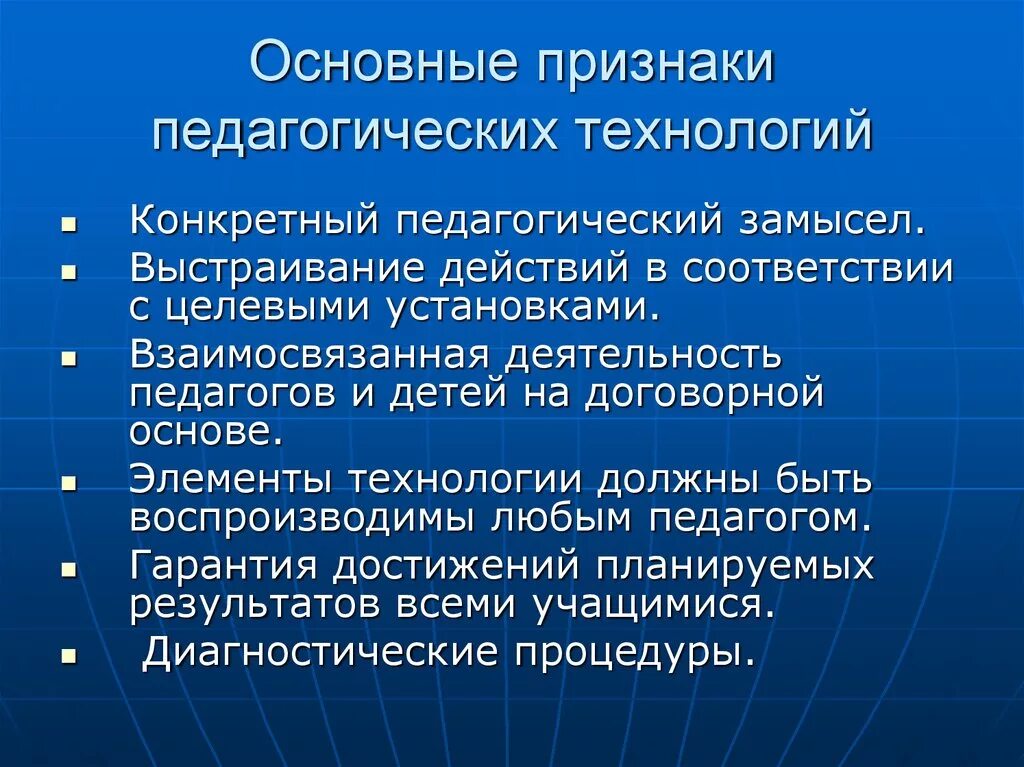 Основные признаки педагогических технологий

- Конкретный педагогический замысел.
- Выстраивание действий в соответствии с целевыми установками.
- Взаимосвязанная деятельность педагогов и детей на договорной основе.
- Элементы технологии должны быть воспроизводимы любым педагогом.
- Гарантия достижений планируемых результатов всеми учащимися.
- Диагностические процедуры.